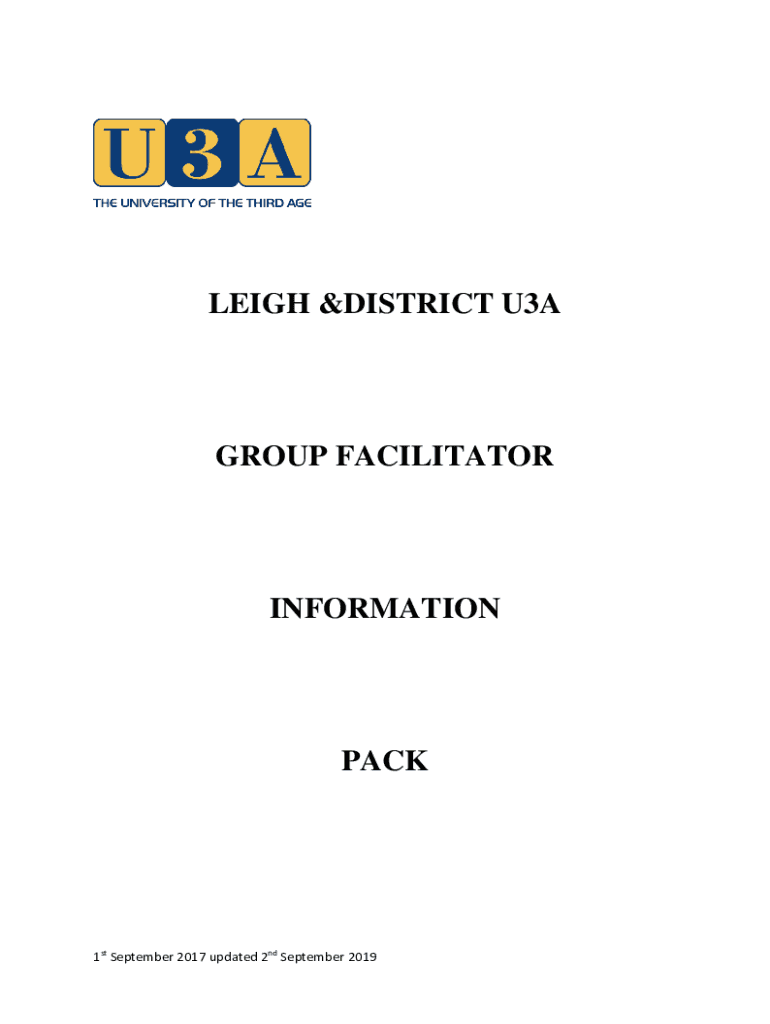 U3A
THE UNIVERSITY OF THE THIRD AGE

LEIGH &DISTRICT U3A

GROUP FACILITATOR

INFORMATION

PACK

1st September 2017 updated 2nd September 2019